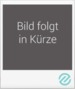 Bild folgt in Kürze